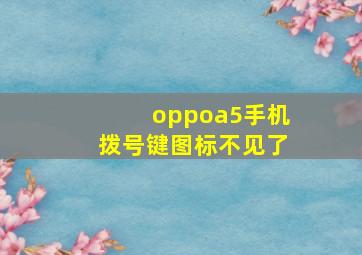 oppoa5手机
拨号键图标不见了